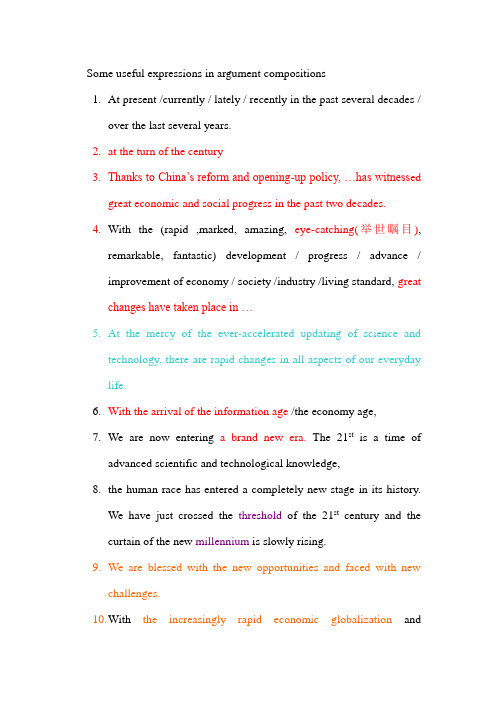 Some useful expressions in argument compositions

1. At present /currently / lately / recently in the past several decades / over the last several years.

2. at the turn of the century

3. Thanks to China's reform and opening-up policy, …has witnessed great economic and social progress in the past two decades.

4. With the (rapid ,marked, amazing, eye-catching(举世瞩目), remarkable, fantastic) development / progress / advance / improvement of economy / society /industry /living standard, great changes have taken place in …

5. At the mercy of the ever-accelerated updating of science and technology, there are rapid changes in all aspects of our everyday life.

6. With the arrival of the information age /the economy age,

7. We are now entering a brand new era. The $21^{st}$ is a time of advanced scientific and technological knowledge,

8. the human race has entered a completely new stage in its history. We have just crossed the threshold of the $21^{st}$ century and the curtain of the new millennium is slowly rising.

9. We are blessed with the new opportunities and faced with new challenges.

10. With the increasingly rapid economic globalization and